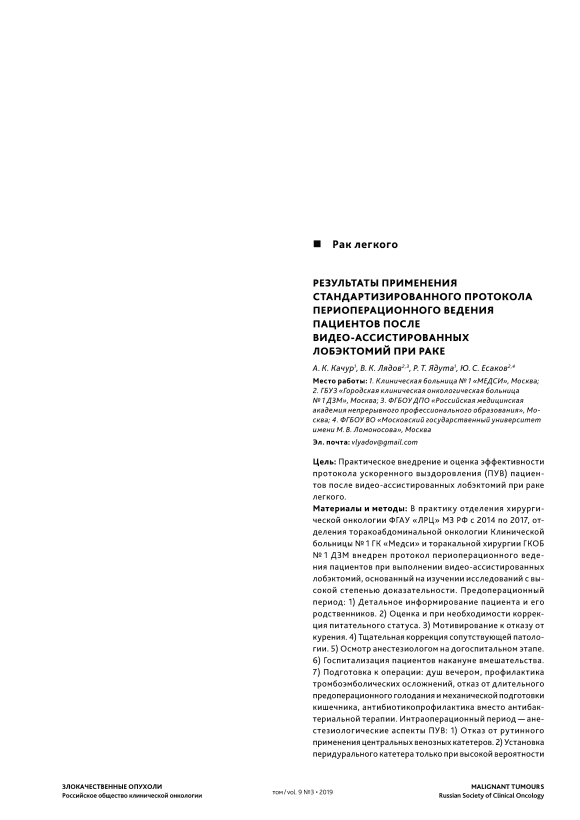 ■ Рак легкого

РЕЗУЛЬТАТЫ ПРИМЕНЕНИЯ СТАНДАРТИЗИРОВАННОГО ПРОТОКОЛА ПЕРИОПЕРАЦИОННОГО ВЕДЕНИЯ ПАЦИЕНТОВ ПОСЛЕ ВИДЕО-АССИСТИРОВАННЫХ ЛОБЭКТОМИЙ ПРИ РАКЕ

А. К. Качур$^1$, В. К. Лядов$^{2,3}$, Р. Т. Ядута$^1$, Ю. С. Есаков$^{2,4}$

Место работы: 1. Клиническая больница № 1 «МЕДСИ», Москва; 2. ГБУЗ «Городская клиническая онкологическая больница № 1 ДЗМ», Москва; 3. ФГБОУ ДПО «Российская медицинская академия непрерывного профессионального образования», Москва; 4. ФГБОУ ВО «Московский государственный университет имени М. В. Ломоносова», Москва

Эл. почта: vlyadov@gmail.com

Цель: Практическое внедрение и оценка эффективности протокола ускоренного выздоровления (ПУВ) пациентов после видео-ассистированных лобэктомий при раке легкого.

Материалы и методы: В практику отделения хирургической онкологии ФГАУ «ЛРЦ» МЗ РФ с 2014 по 2017, отделения торакоабдоминальной онкологии Клинической больницы № 1 ГК «Медси» и торакальной хирургии ГКОБ № 1 ДЗМ внедрен протокол периоперационного ведения пациентов при выполнении видео-ассистированных лобэктомий, основанный на изучении исследований с высокой степенью доказательности. Предоперационный период: 1) Детальное информирование пациента и его родственников. 2) Оценка и при необходимости коррекция питательного статуса. 3) Мотивирование к отказу от курения. 4) Тщательная коррекция сопутствующей патологии. 5) Осмотр анестезиологом на догоспитальном этапе. 6) Госпитализация пациентов накануне вмешательства. 7) Подготовка к операции: душ вечером, профилактика тромбоэмболических осложнений, отказ от длительного предоперационного голодания и механической подготовки кишечника, антибиотикопрофилактика вместо антибактериальной терапии. Интраоперационный период — анестезиологические аспекты ПУВ: 1) Отказ от рутинного применения центральных венозных катетеров. 2) Установка перидурального катетера только при высокой вероятности

ЗЛОКАЧЕСТВЕННЫЕ ОПУХОЛИ
Российское общество клинической онкологии

том / vol. 9 №3 • 2019

MALIGNANT TUMOURS
Russian Society of Clinical Oncology